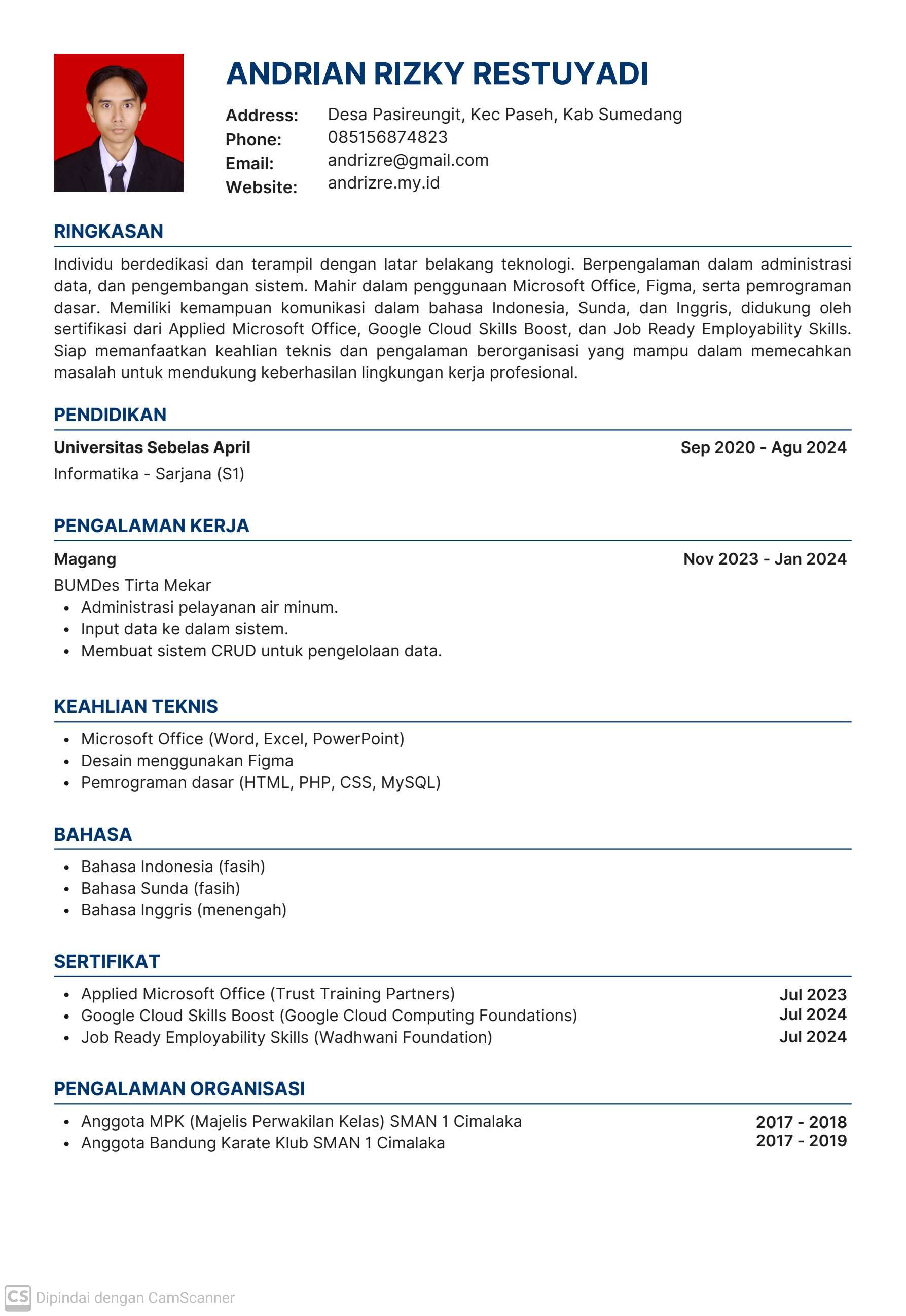 ANDRIAN RIZKY RESTUYADI

Address: Desa Pasireungit, Kec Paseh, Kab Sumedang
Phone: 085156874823
Email: andrizre@gmail.com
Website: andrizre.my.id

RINGKASAN

Individu berdedikasi dan terampil dengan latar belakang teknologi. Berpengalaman dalam administrasi data, dan pengembangan sistem. Mahir dalam penggunaan Microsoft Office, Figma, serta pemrograman dasar. Memiliki kemampuan komunikasi dalam bahasa Indonesia, Sunda, dan Inggris, didukung oleh sertifikasi dari Applied Microsoft Office, Google Cloud Skills Boost, dan Job Ready Employability Skills. Siap memanfaatkan keahlian teknis dan pengalaman berorganisasi yang mampu dalam memecahkan masalah untuk mendukung keberhasilan lingkungan kerja profesional.

PENDIDIKAN

Universitas Sebelas April Sep 2020 - Agu 2024
Informatika - Sarjana (S1)

PENGALAMAN KERJA

Magang Nov 2023 - Jan 2024
BUMDes Tirta Mekar
• Administrasi pelayanan air minum.
• Input data ke dalam sistem.
• Membuat sistem CRUD untuk pengelolaan data.

KEAHLIAN TEKNIS

• Microsoft Office (Word, Excel, PowerPoint)
• Desain menggunakan Figma
• Pemrograman dasar (HTML, PHP, CSS, MySQL)

BAHASA

• Bahasa Indonesia (fasih)
• Bahasa Sunda (fasih)
• Bahasa Inggris (menengah)

SERTIFIKAT

• Applied Microsoft Office (Trust Training Partners) Jul 2023
• Google Cloud Skills Boost (Google Cloud Computing Foundations) Jul 2024
• Job Ready Employability Skills (Wadhwani Foundation) Jul 2024

PENGALAMAN ORGANISASI

• Anggota MPK (Majelis Perwakilan Kelas) SMAN 1 Cimalaka 2017 - 2018
• Anggota Bandung Karate Klub SMAN 1 Cimalaka 2017 - 2019

CS Dipindai dengan CamScanner